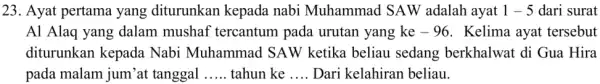 23. Ayat pertama yang diturunkan kepada nabi Muhammad SAW adalah ayat 1 – 5 dari surat Al Alaq yang dalam mushaf tercantum pada urutan yang ke – 96. Kelima ayat tersebut diturunkan kepada Nabi Muhammad SAW ketika beliau sedang berkhalwat di Gua Hira pada malam jum'at tanggal ….. tahun ke …. Dari kelahiran beliau.